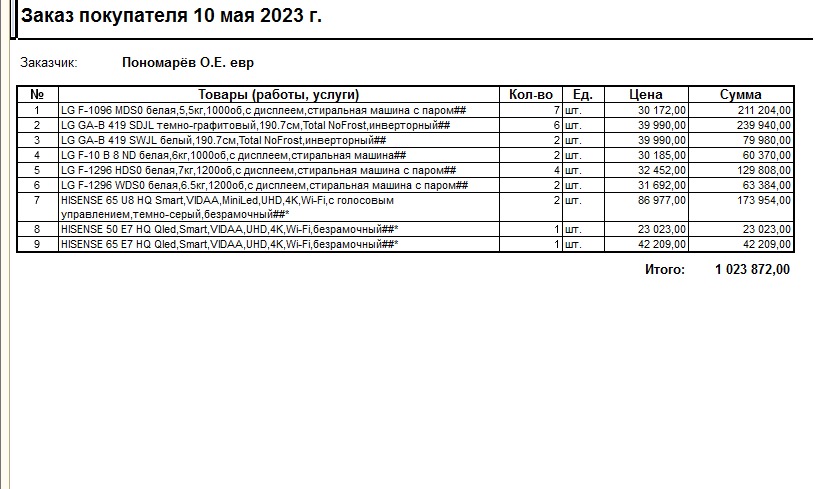 Заказ покупателя 10 мая 2023 г.

Заказчик: Пономарёв О.Е. евр

| № | Товары (работы, услуги) | Кол-во | Ед. | Цена | Сумма |
|---|---|---|---|---|---|
| 1 | LG F-1096 MDS0 белая,5,5кг,1000об,с дисплеем,стиральная машина с паром## | 7 | шт. | 30 172,00 | 211 204,00 |
| 2 | LG GA-B 419 SDJL темно-графитовый,190.7см,Total NoFrost,инверторный## | 6 | шт. | 39 990,00 | 239 940,00 |
| 3 | LG GA-B 419 SWJL белый,190.7см,Total NoFrost,инверторный## | 2 | шт. | 39 990,00 | 79 980,00 |
| 4 | LG F-10 B 8 ND белая,6кг,1000об,с дисплеем,стиральная машина## | 2 | шт. | 30 185,00 | 60 370,00 |
| 5 | LG F-1296 HDS0 белая,7кг,1200об,с дисплеем,стиральная машина с паром## | 4 | шт. | 32 452,00 | 129 808,00 |
| 6 | LG F-1296 WDS0 белая,6.5кг,1200об,с дисплеем,стиральная машина с паром## | 2 | шт. | 31 692,00 | 63 384,00 |
| 7 | HISENSE 65 U8 HQ Smart,VIDAA,MiniLed,UHD,4K,Wi-Fi,с голосовым управлением,темно-серый,безрамочный##* | 2 | шт. | 86 977,00 | 173 954,00 |
| 8 | HISENSE 50 E7 HQ Qled,Smart,VIDAA,UHD,4K,Wi-Fi,безрамочный##* | 1 | шт. | 23 023,00 | 23 023,00 |
| 9 | HISENSE 65 E7 HQ Qled,Smart,VIDAA,UHD,4K,Wi-Fi,безрамочный##* | 1 | шт. | 42 209,00 | 42 209,00 |

Итого: 1 023 872,00